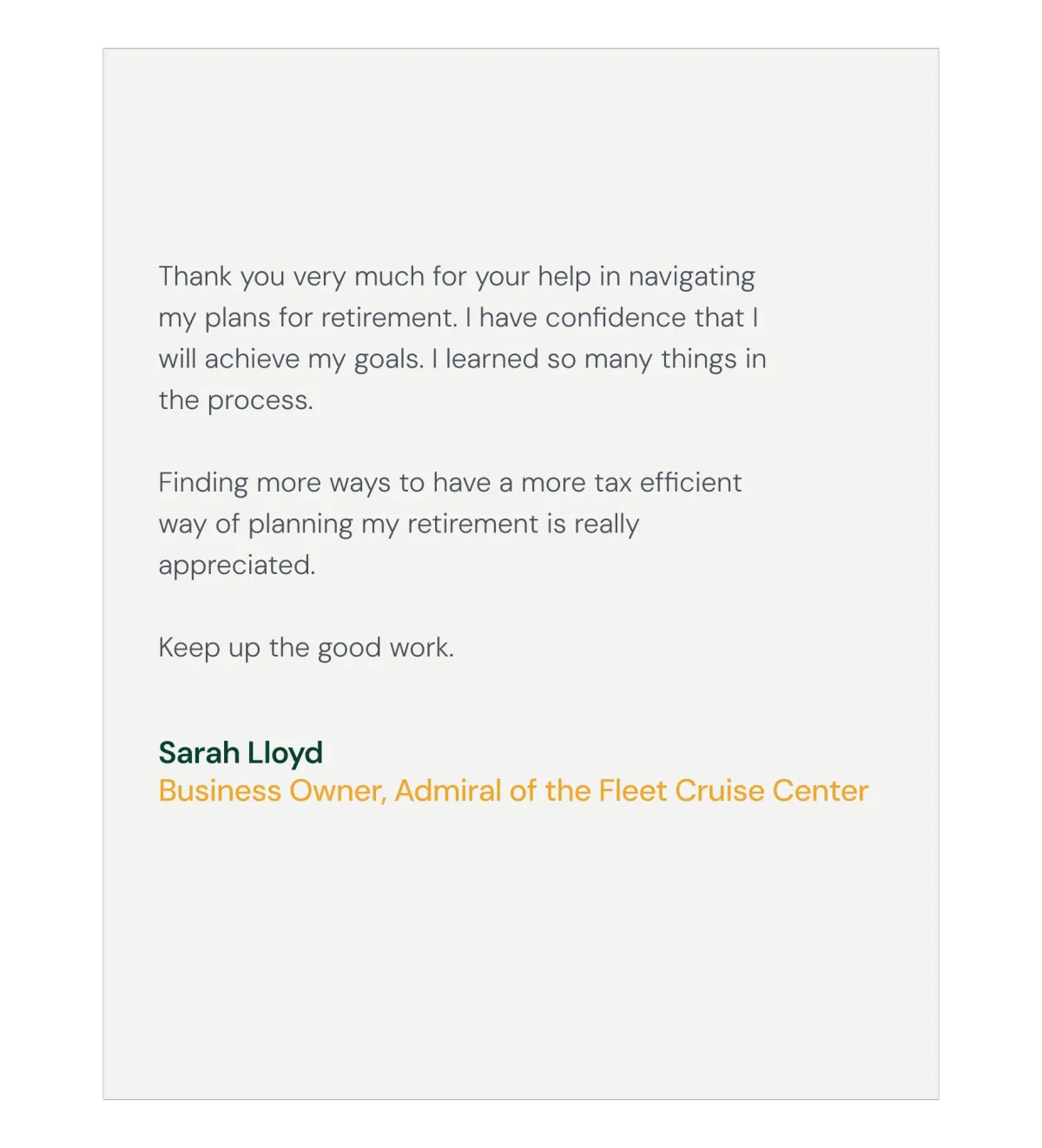 Thank you very much for your help in navigating my plans for retirement. I have confidence that I will achieve my goals. I learned so many things in the process.

Finding more ways to have a more tax efficient way of planning my retirement is really appreciated.

Keep up the good work.

Sarah Lloyd
Business Owner, Admiral of the Fleet Cruise Center